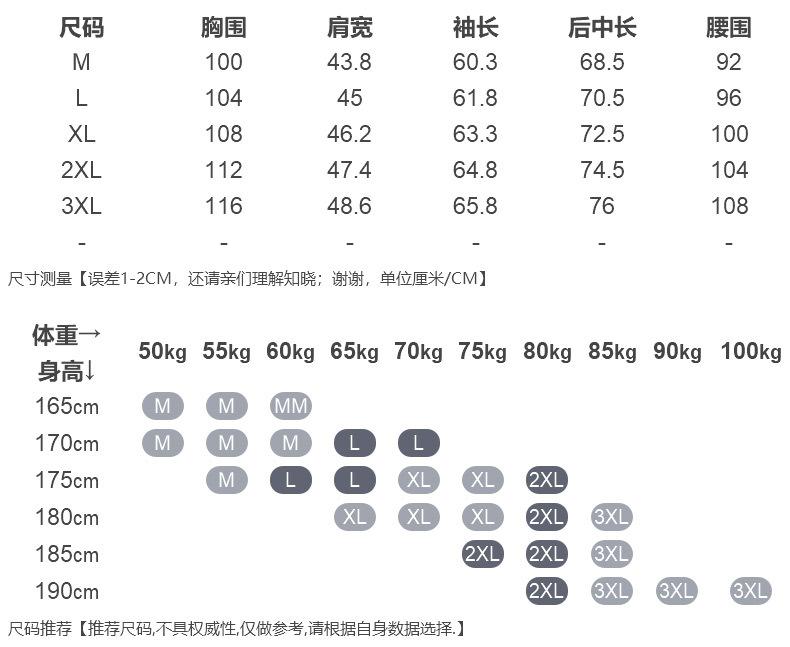 | 尺码 | 胸围 | 肩宽 | 袖长 | 后中长 | 腰围 |
|---|---|---|---|---|---|
| M | 100 | 43.8 | 60.3 | 68.5 | 92 |
| L | 104 | 45 | 61.8 | 70.5 | 96 |
| XL | 108 | 46.2 | 63.3 | 72.5 | 100 |
| 2XL | 112 | 47.4 | 64.8 | 74.5 | 104 |
| 3XL | 116 | 48.6 | 65.8 | 76 | 108 |
| - | - | - | - | - | - |

尺寸测量【误差1-2CM，还请亲们理解知晓；谢谢，单位厘米/CM】

| 体重→ 身高↓ | 50kg | 55kg | 60kg | 65kg | 70kg | 75kg | 80kg | 85kg | 90kg | 100kg |
|---|---|---|---|---|---|---|---|---|---|---|
| 165cm | M | M | MM | | | | | | | |
| 170cm | M | M | M | L | L | | | | | |
| 175cm | | M | L | L | XL | XL | 2XL | | | |
| 180cm | | | | XL | XL | XL | 2XL | 3XL | | |
| 185cm | | | | | | 2XL | 2XL | 3XL | | |
| 190cm | | | | | | | 2XL | 3XL | 3XL | 3XL |

尺码推荐【推荐尺码,不具权威性,仅做参考,请根据自身数据选择.】